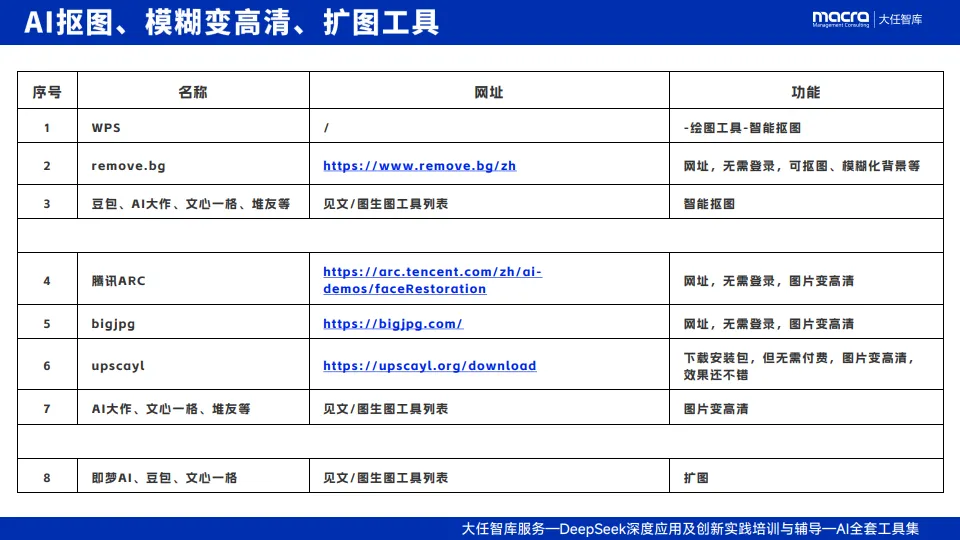 AI抠图、模糊变高清、扩图工具

macra Management Consulting | 大任智库

| 序号 | 名称 | 网址 | 功能 |
|---|---|---|---|
| 1 | WPS | / | -绘图工具-智能抠图 |
| 2 | remove.bg | https://www.remove.bg/zh | 网址，无需登录，可抠图、模糊化背景等 |
| 3 | 豆包、AI大作、文心一格、堆友等 | 见文/图生图工具列表 | 智能抠图 |
| | | | |
| 4 | 腾讯ARC | https://arc.tencent.com/zh/ai-demos/faceRestoration | 网址，无需登录，图片变高清 |
| 5 | bigjpg | https://bigjpg.com/ | 网址，无需登录，图片变高清 |
| 6 | upscayl | https://upscayl.org/download | 下载安装包，但无需付费，图片变高清，效果还不错 |
| 7 | AI大作、文心一格、堆友等 | 见文/图生图工具列表 | 图片变高清 |
| | | | |
| 8 | 即梦AI、豆包、文心一格 | 见文/图生图工具列表 | 扩图 |

大任智库服务—DeepSeek深度应用及创新实践培训与辅导—AI全套工具集